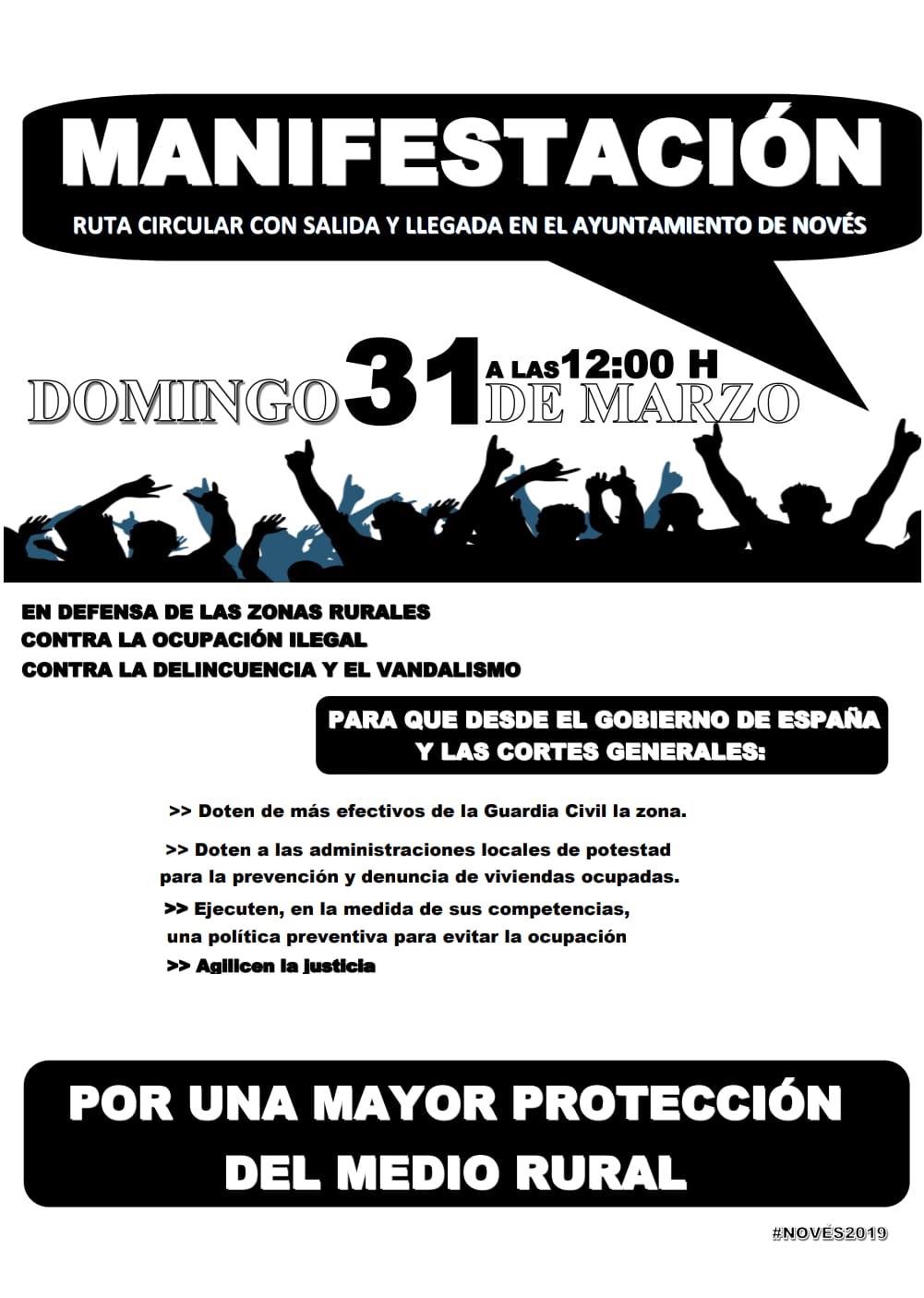 MANIFESTACIÓN

RUTA CIRCULAR CON SALIDA Y LLEGADA EN EL AYUNTAMIENTO DE NOVÉS

DOMINGO 31 A LAS 12:00 H DE MARZO

EN DEFENSA DE LAS ZONAS RURALES
CONTRA LA OCUPACIÓN ILEGAL
CONTRA LA DELINCUENCIA Y EL VANDALISMO

PARA QUE DESDE EL GOBIERNO DE ESPAÑA Y LAS CORTES GENERALES:

>> Doten de más efectivos de la Guardia Civil la zona.

>> Doten a las administraciones locales de potestad para la prevención y denuncia de viviendas ocupadas.

>> Ejecuten, en la medida de sus competencias, una política preventiva para evitar la ocupación

>> Agilicen la justicia

POR UNA MAYOR PROTECCIÓN DEL MEDIO RURAL

#NOVÉS2019